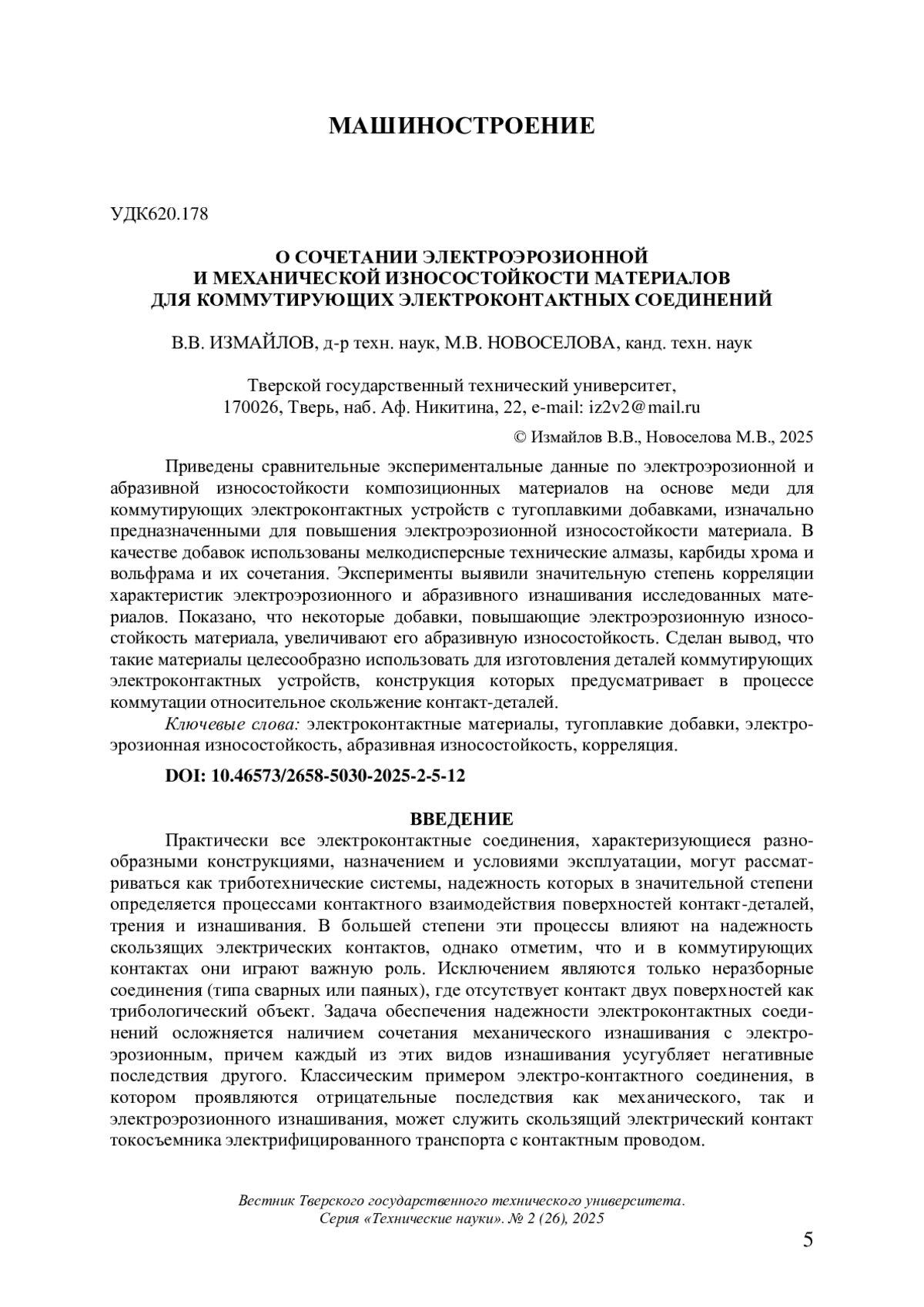 МАШИНОСТРОЕНИЕ

УДК620.178

О СОЧЕТАНИИ ЭЛЕКТРОЭРОЗИОННОЙ
И МЕХАНИЧЕСКОЙ ИЗНОСОСТОЙКОСТИ МАТЕРИАЛОВ
ДЛЯ КОММУТИРУЮЩИХ ЭЛЕКТРОКОНТАКТНЫХ СОЕДИНЕНИЙ

В.В. ИЗМАЙЛОВ, д-р техн. наук, М.В. НОВОСЕЛОВА, канд. техн. наук

Тверской государственный технический университет,
170026, Тверь, наб. Аф. Никитина, 22, e-mail: iz2v2@mail.ru

© Измайлов В.В., Новоселова М.В., 2025

Приведены сравнительные экспериментальные данные по электроэрозионной и абразивной износостойкости композиционных материалов на основе меди для коммутирующих электроконтактных устройств с тугоплавкими добавками, изначально предназначенными для повышения электроэрозионной износостойкости материала. В качестве добавок использованы мелкодисперсные технические алмазы, карбиды хрома и вольфрама и их сочетания. Эксперименты выявили значительную степень корреляции характеристик электроэрозионного и абразивного изнашивания исследованных материалов. Показано, что некоторые добавки, повышающие электроэрозионную износостойкость материала, увеличивают его абразивную износостойкость. Сделан вывод, что такие материалы целесообразно использовать для изготовления деталей коммутирующих электроконтактных устройств, конструкция которых предусматривает в процессе коммутации относительное скольжение контакт-деталей.

Ключевые слова: электроконтактные материалы, тугоплавкие добавки, электроэрозионная износостойкость, абразивная износостойкость, корреляция.

DOI: 10.46573/2658-5030-2025-2-5-12

ВВЕДЕНИЕ

Практически все электроконтактные соединения, характеризующиеся разнообразными конструкциями, назначением и условиями эксплуатации, могут рассматриваться как триботехнические системы, надежность которых в значительной степени определяется процессами контактного взаимодействия поверхностей контакт-деталей, трения и изнашивания. В большей степени эти процессы влияют на надежность скользящих электрических контактов, однако отметим, что и в коммутирующих контактах они играют важную роль. Исключением являются только неразборные соединения (типа сварных или паяных), где отсутствует контакт двух поверхностей как трибологический объект. Задача обеспечения надежности электроконтактных соединений осложняется наличием сочетания механического изнашивания с электроэрозионным, причем каждый из этих видов изнашивания усугубляет негативные последствия другого. Классическим примером электро-контактного соединения, в котором проявляются отрицательные последствия как механического, так и электроэрозионного изнашивания, может служить скользящий электрический контакт токосъемника электрифицированного транспорта с контактным проводом.

Вестник Тверского государственного технического университета.
Серия «Технические науки». № 2 (26), 2025

5